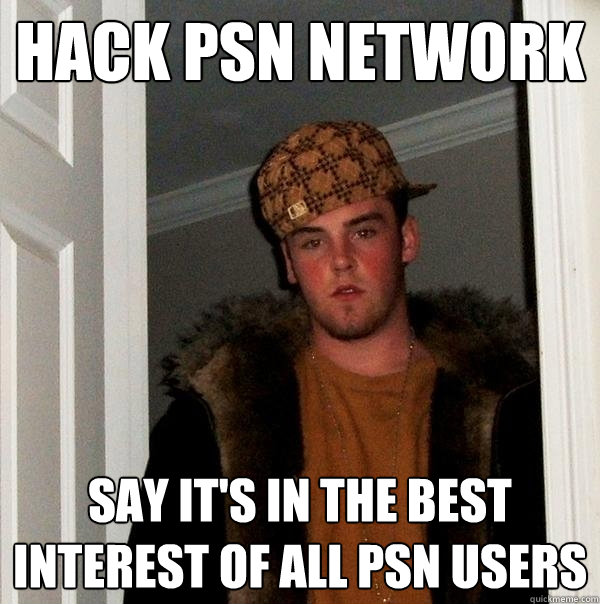 HACK PSN NETWORK

SAY IT'S IN THE BEST INTEREST OF ALL PSN USERS

quickmeme.com